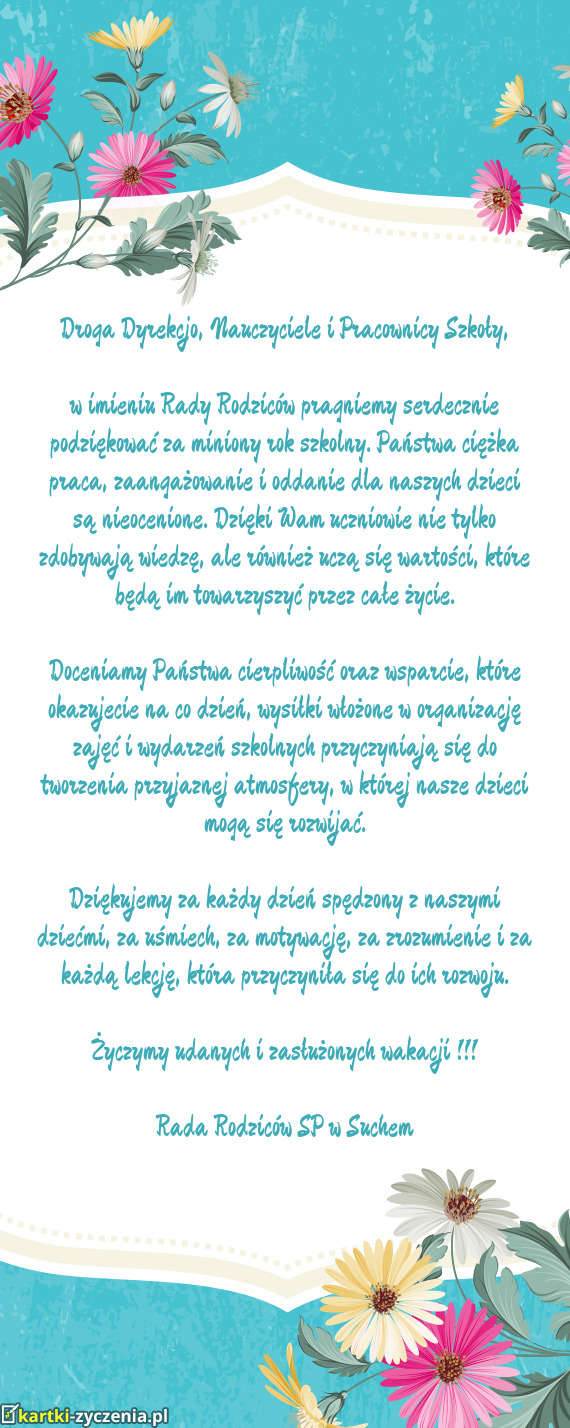 Droga Dyrekcjo, Nauczyciele i Pracownicy Szkoły,

w imieniu Rady Rodziców pragniemy serdecznie podziękować za miniony rok szkolny. Państwa ciężka praca, zaangażowanie i oddanie dla naszych dzieci są nieocenione. Dzięki Wam uczniowie nie tylko zdobywają wiedzę, ale również uczą się wartości, które będą im towarzyszyć przez całe życie.

Doceniamy Państwa cierpliwość oraz wsparcie, które okazujecie na co dzień, wysiłki włożone w organizację zajęć i wydarzeń szkolnych przyczyniają się do tworzenia przyjaznej atmosfery, w której nasze dzieci mogą się rozwijać.

Dziękujemy za każdy dzień spędzony z naszymi dziećmi, za uśmiech, za motywację, za zrozumienie i za każdą lekcję, która przyczyniła się do ich rozwoju.

Życzymy udanych i zasłużonych wakacji !!!

Rada Rodziców SP w Suchem

kartki-zyczenia.pl